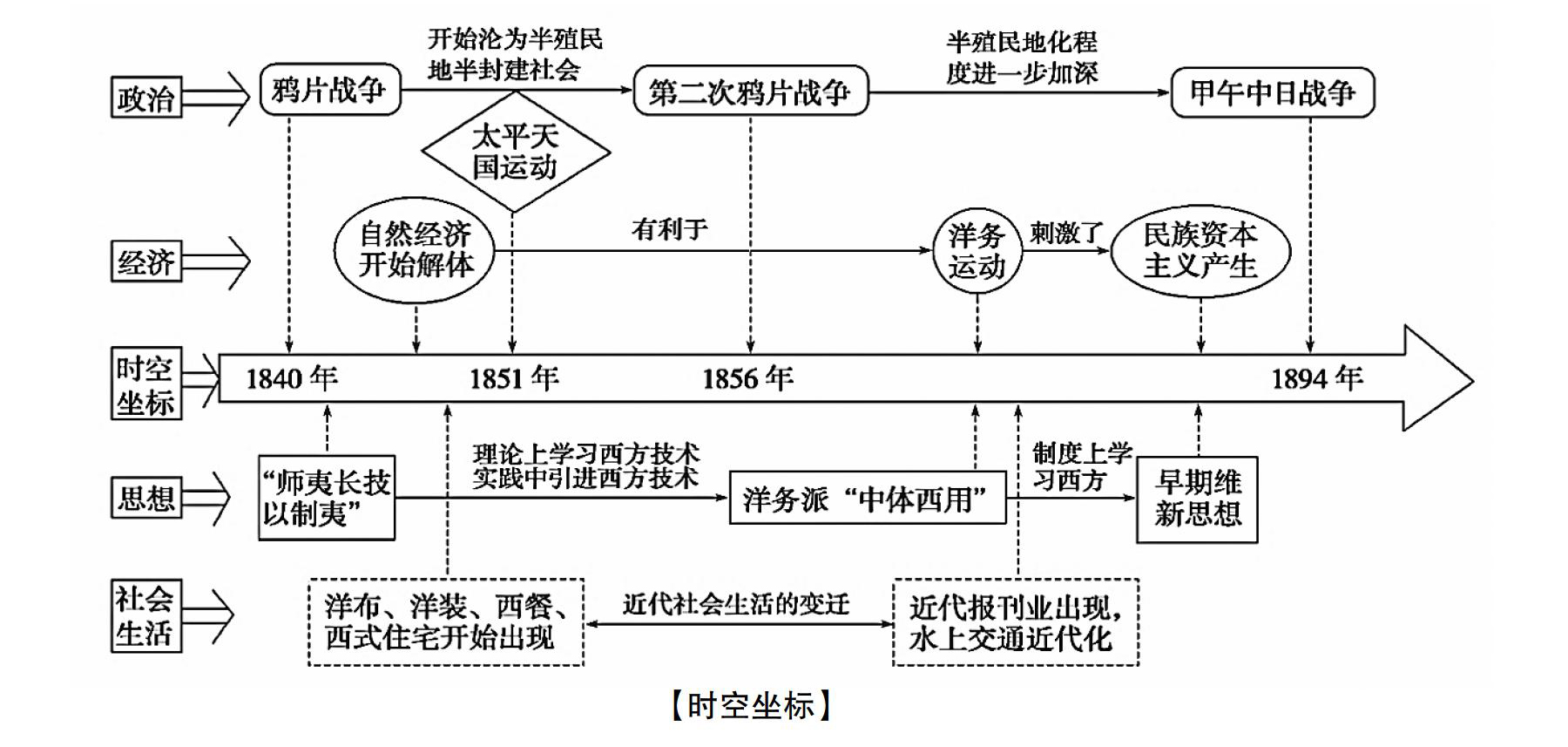 政治

鸦片战争

开始沦为半殖民地半封建社会

第二次鸦片战争

半殖民地化程度进一步加深

甲午中日战争

太平天国运动

经济

自然经济开始解体

有利于

洋务运动

刺激了

民族资本主义产生

时空坐标

1840 年

1851 年

1856 年

1894 年

思想

“师夷长技以制夷”

理论上学习西方技术
实践中引进西方技术

洋务派“中体西用”

制度上学习西方

早期维新思想

社会生活

洋布、洋装、西餐、西式住宅开始出现

近代社会生活的变迁

近代报刊业出现，水上交通近代化

【时空坐标】